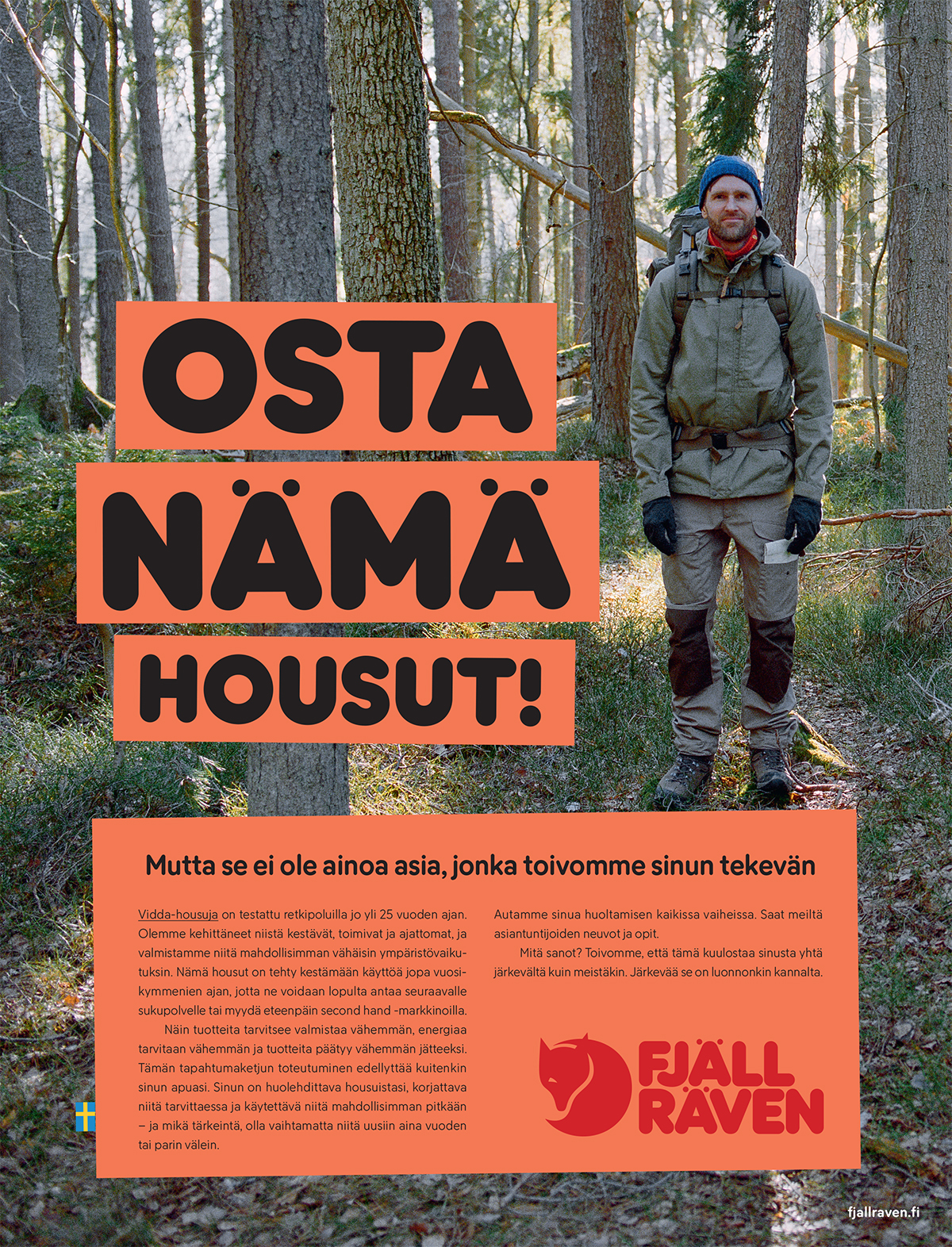 OSTA
NÄMÄ
HOUSUT!

Mutta se ei ole ainoa asia, jonka toivomme sinun tekevän

Vidda-housuja on testattu retkipoluilla jo yli 25 vuoden ajan. Olemme kehittäneet niistä kestävät, toimivat ja ajattomat, ja valmistamme niitä mahdollisimman vähäisin ympäristövaikutuksin. Nämä housut on tehty kestämään käyttöä jopa vuosikymmenien ajan, jotta ne voidaan lopulta antaa seuraavalle sukupolvelle tai myydä eteenpäin second hand -markkinoilla.

Näin tuotteita tarvitsee valmistaa vähemmän, energiaa tarvitaan vähemmän ja tuotteita päätyy vähemmän jätteeksi. Tämän tapahtumaketjun toteutuminen edellyttää kuitenkin sinun apuasi. Sinun on huolehdittava housuistasi, korjattava niitä tarvittaessa ja käytettävä niitä mahdollisimman pitkään – ja mikä tärkeintä, olla vaihtamatta niitä uusiin aina vuoden tai parin välein.

Autamme sinua huoltamisen kaikissa vaiheissa. Saat meiltä asiantuntijoiden neuvot ja opit.

Mitä sanot? Toivomme, että tämä kuulostaa sinusta yhtä järkevältä kuin meistäkin. Järkevää se on luonnonkin kannalta.

FJÄLL
RÄVEN

fjallraven.fi